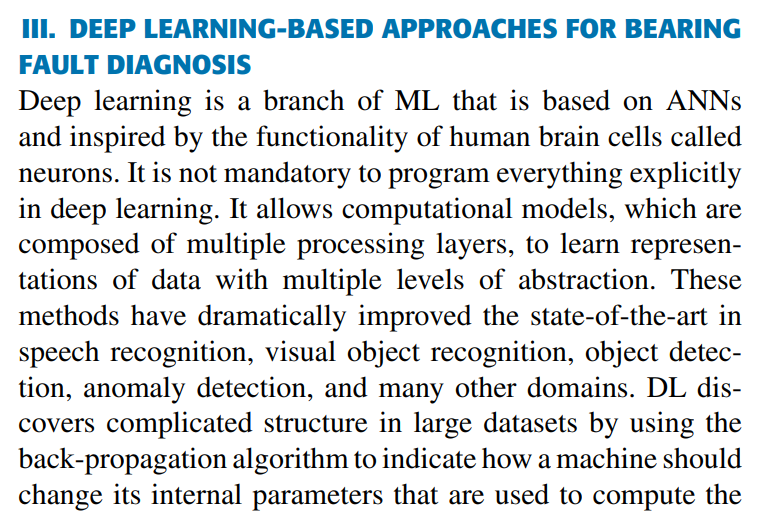 III. DEEP LEARNING-BASED APPROACHES FOR BEARING FAULT DIAGNOSIS

Deep learning is a branch of ML that is based on ANNs and inspired by the functionality of human brain cells called neurons. It is not mandatory to program everything explicitly in deep learning. It allows computational models, which are composed of multiple processing layers, to learn representations of data with multiple levels of abstraction. These methods have dramatically improved the state-of-the-art in speech recognition, visual object recognition, object detection, anomaly detection, and many other domains. DL discovers complicated structure in large datasets by using the back-propagation algorithm to indicate how a machine should change its internal parameters that are used to compute the